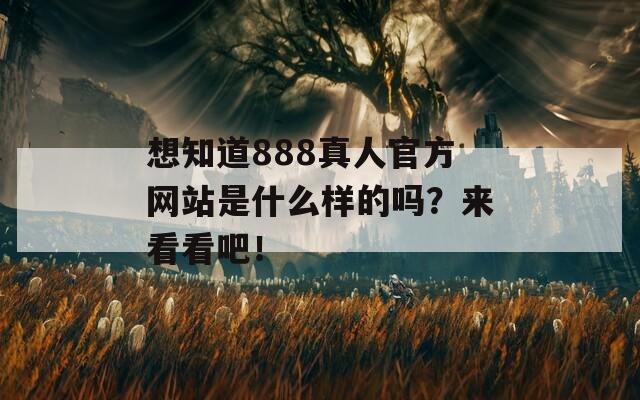 想知道888真人官方网站是什么样的吗？来看看吧！